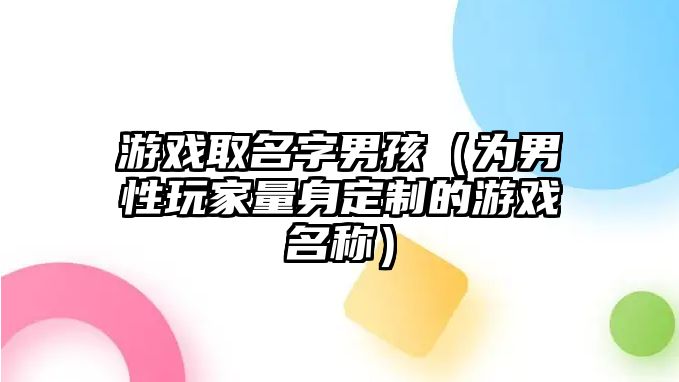 游戏取名字男孩（为男性玩家量身定制的游戏名称）